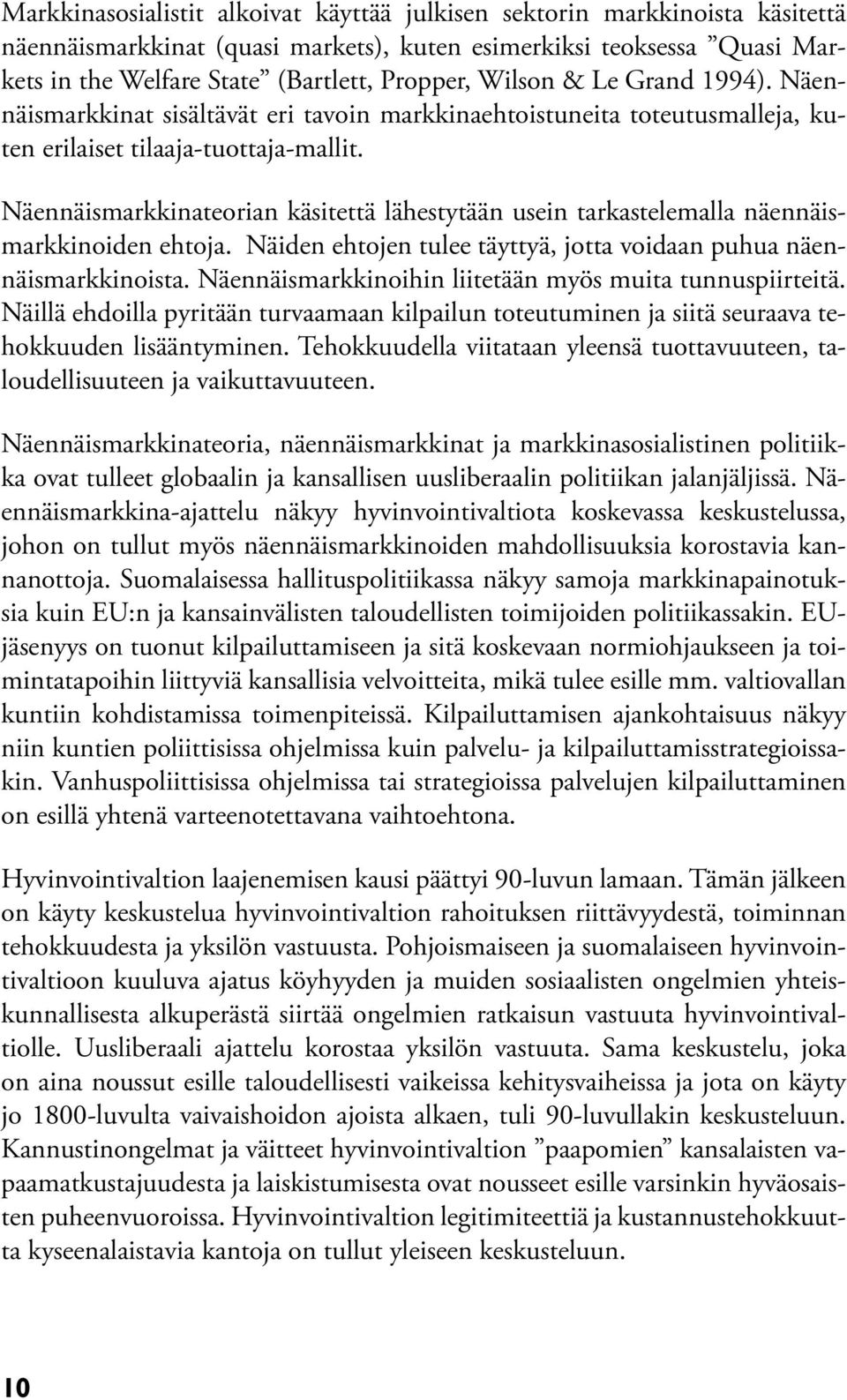 Markkinasosialistit alkoivat käyttää julkisen sektorin markkinoista käsitettä näennäismarkkinat (quasi markets), kuten esimerkiksi teoksessa ”Quasi Markets in the Welfare State” (Bartlett, Propper, Wilson & Le Grand 1994). Näennäismarkkinat sisältävät eri tavoin markkinaehtoistuneita toteutusmalleja, kuten erilaiset tilaaja-tuottaja-mallit.

Näennäismarkkinateorian käsitettä lähestytään usein tarkastelemalla näennäismarkkinoiden ehtoja. Näiden ehtojen tulee täyttyä, jotta voidaan puhua näennäismarkkinoista. Näennäismarkkinoihin liitetään myös muita tunnuspiirteitä. Näillä ehdoilla pyritään turvaamaan kilpailun toteutuminen ja siitä seuraava tehokkuuden lisääntyminen. Tehokkuudella viitataan yleensä tuottavuuteen, taloudellisuuteen ja vaikuttavuuteen.

Näennäismarkkinateoria, näennäismarkkinat ja markkinasosialistinen politiikka ovat tulleet globaalin ja kansallisen uusliberaalin politiikan jalanjäljissä. Näennäismarkkina-ajattelu näkyy hyvinvointivaltiota koskevassa keskustelussa, johon on tullut myös näennäismarkkinoiden mahdollisuuksia korostavia kannanottoja. Suomalaisessa hallituspolitiikassa näkyy samoja markkinapainotuksia kuin EU:n ja kansainvälisten taloudellisten toimijoiden politiikassakin. EU-jäsenyys on tuonut kilpailuttamiseen ja sitä koskevaan normiohjaukseen ja toimintatapoihin liittyviä kansallisia velvoitteita, mikä tulee esille mm. valtiovallan kuntiin kohdistamissa toimenpiteissä. Kilpailuttamisen ajankohtaisuus näkyy niin kuntien poliittisissa ohjelmissa kuin palvelu- ja kilpailuttamisstrategioissakin. Vanhuspoliittisissa ohjelmissa tai strategioissa palvelujen kilpailuttaminen on esillä yhtenä varteenotettavana vaihtoehtona.

Hyvinvointivaltion laajenemisen kausi päättyi 90-luvun lamaan. Tämän jälkeen on käyty keskustelua hyvinvointivaltion rahoituksen riittävyydestä, toiminnan tehokkuudesta ja yksilön vastuusta. Pohjoismaiseen ja suomalaiseen hyvinvointivaltioon kuuluva ajatus köyhyyden ja muiden sosiaalisten ongelmien yhteiskunnallisesta alkuperästä siirtää ongelmien ratkaisun vastuuta hyvinvointivaltiolle. Uusliberaali ajattelu korostaa yksilön vastuuta. Sama keskustelu, joka on aina noussut esille taloudellisesti vaikeissa kehitysvaiheissa ja jota on käyty jo 1800-luvulta vaivaishoidon ajoista alkaen, tuli 90-luvullakin keskusteluun. Kannustinongelmat ja väitteet hyvinvointivaltion ”paapomien” kansalaisten vapaamatkustajuudesta ja laiskistumisesta ovat nousseet esille varsinkin hyväosaisten puheenvuoroissa. Hyvinvointivaltion legitimiteettiä ja kustannustehokkuutta kyseenalaistavia kantoja on tullut yleiseen keskusteluun.

10